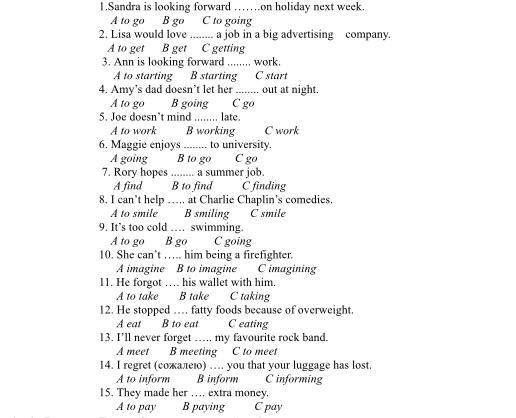 1.Sandra is looking forward …….on holiday next week.
A to go B go C to going
2. Lisa would love ........ a job in a big advertising company.
A to get B get C getting
3. Ann is looking forward ........ work.
A to starting B starting C start
4. Amy's dad doesn't let her ........ out at night.
A to go B going C go
5. Joe doesn't mind ........ late.
A to work B working C work
6. Maggie enjoys ........ to university.
A going B to go C go
7. Rory hopes ........ a summer job.
A find B to find C finding
8. I can't help ….. at Charlie Chaplin's comedies.
A to smile B smiling C smile
9. It's too cold …. swimming.
A to go B go C going
10. She can't ….. him being a firefighter.
A imagine B to imagine C imagining
11. He forgot …. his wallet with him.
A to take B take C taking
12. He stopped …. fatty foods because of overweight.
A eat B to eat C eating
13. I'll never forget ….. my favourite rock band.
A meet B meeting C to meet
14. I regret (сожалею) …. you that your luggage has lost.
A to inform B inform C informing
15. They made her …. extra money.
A to pay B paying C pay